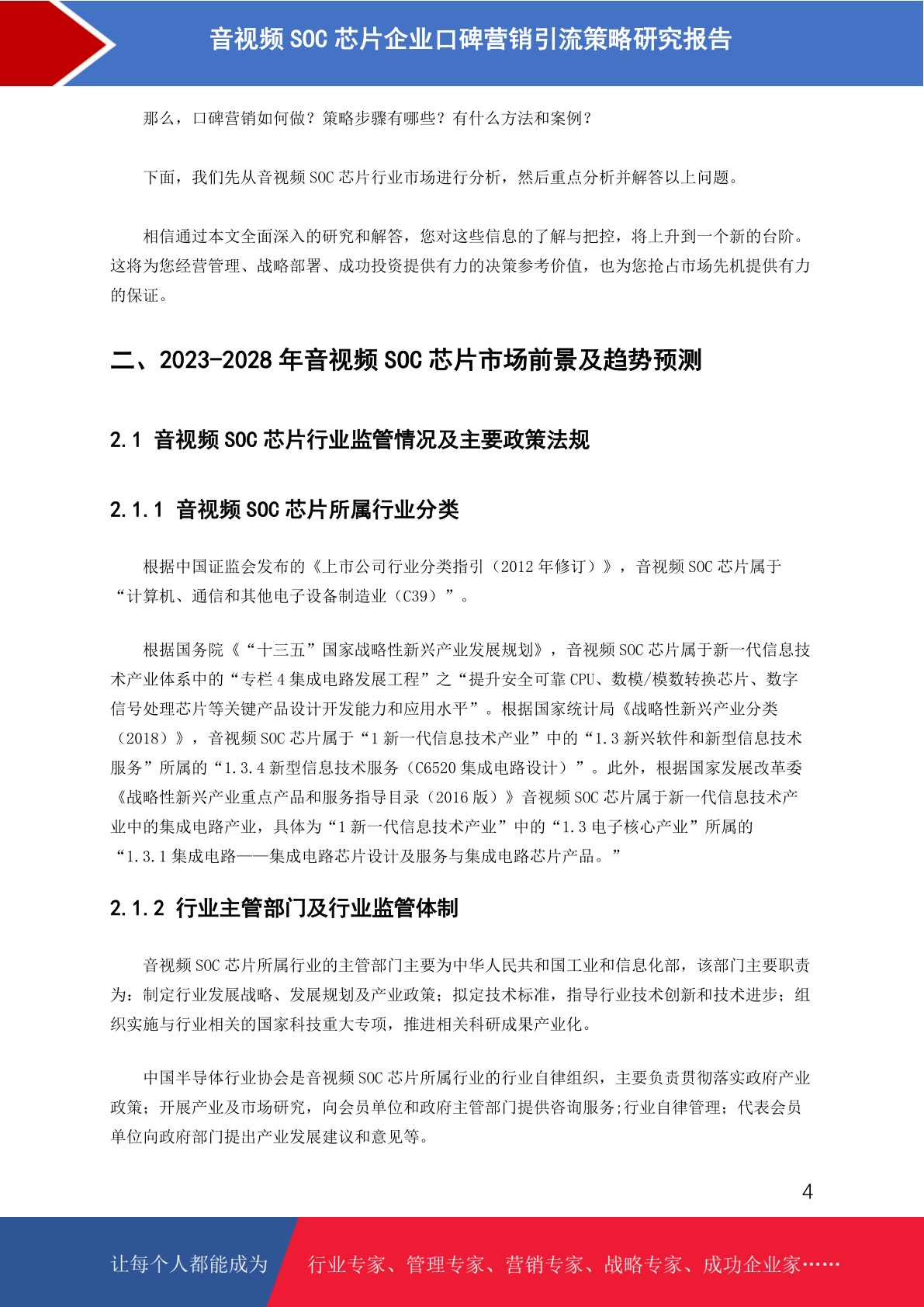 音视频 SOC 芯片企业口碑营销引流策略研究报告

那么，口碑营销如何做？策略步骤有哪些？有什么方法和案例？

下面，我们先从音视频 SOC 芯片行业市场进行分析，然后重点分析并解答以上问题。

相信通过本文全面深入的研究和解答，您对这些信息的了解与把控，将上升到一个新的台阶。这将为您经营管理、战略部署、成功投资提供有力的决策参考价值，也为您抢占市场先机提供有力的保证。

二、2023-2028 年音视频 SOC 芯片市场前景及趋势预测

2.1 音视频 SOC 芯片行业监管情况及主要政策法规

2.1.1 音视频 SOC 芯片所属行业分类

根据中国证监会发布的《上市公司行业分类指引（2012 年修订）》，音视频 SOC 芯片属于“计算机、通信和其他电子设备制造业（C39）”。

根据国务院《“十三五”国家战略性新兴产业发展规划》，音视频 SOC 芯片属于新一代信息技术产业体系中的“专栏 4 集成电路发展工程”之“提升安全可靠 CPU、数模/模数转换芯片、数字信号处理芯片等关键产品设计开发能力和应用水平”。根据国家统计局《战略性新兴产业分类（2018）》，音视频 SOC 芯片属于“1 新一代信息技术产业”中的“1.3 新兴软件和新型信息技术服务”所属的“1.3.4 新型信息技术服务（C6520 集成电路设计）”。此外，根据国家发展改革委《战略性新兴产业重点产品和服务指导目录（2016 版）》音视频 SOC 芯片属于新一代信息技术产业中的集成电路产业，具体为“1 新一代信息技术产业”中的“1.3 电子核心产业”所属的“1.3.1 集成电路——集成电路芯片设计及服务与集成电路芯片产品。”

2.1.2 行业主管部门及行业监管体制

音视频 SOC 芯片所属行业的主管部门主要为中华人民共和国工业和信息化部，该部门主要职责为：制定行业发展战略、发展规划及产业政策；拟定技术标准，指导行业技术创新和技术进步；组织实施与行业相关的国家科技重大专项，推进相关科研成果产业化。

中国半导体行业协会是音视频 SOC 芯片所属行业的行业自律组织，主要负责贯彻落实政府产业政策；开展产业及市场研究，向会员单位和政府主管部门提供咨询服务;行业自律管理；代表会员单位向政府部门提出产业发展建议和意见等。

4

让每个人都能成为 行业专家、管理专家、营销专家、战略专家、成功企业家……